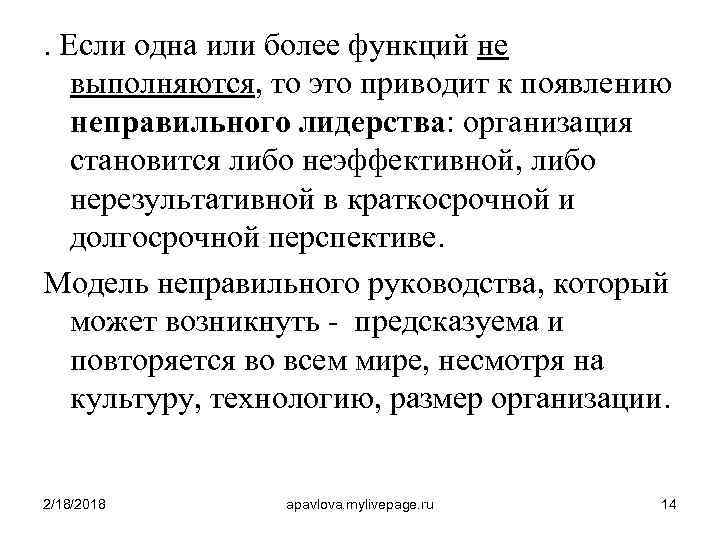 . Если одна или более функций не выполняются, то это приводит к появлению неправильного лидерства: организация становится либо неэффективной, либо нерезультативной в краткосрочной и долгосрочной перспективе.

Модель неправильного руководства, который может возникнуть - предсказуема и повторяется во всем мире, несмотря на культуру, технологию, размер организации.

2/18/2018 apavlova.mylivepage.ru 14